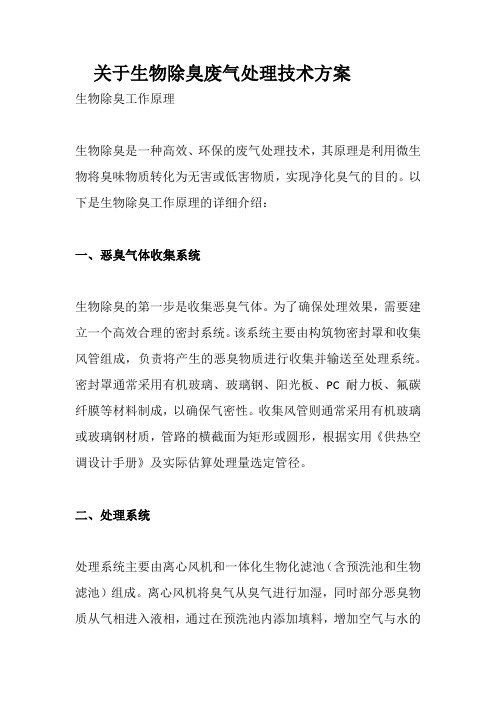 关于生物除臭废气处理技术方案

生物除臭工作原理

生物除臭是一种高效、环保的废气处理技术，其原理是利用微生物将臭味物质转化为无害或低害物质，实现净化臭气的目的。以下是生物除臭工作原理的详细介绍：

一、恶臭气体收集系统

生物除臭的第一步是收集恶臭气体。为了确保处理效果，需要建立一个高效合理的密封系统。该系统主要由构筑物密封罩和收集风管组成，负责将产生的恶臭物质进行收集并输送至处理系统。密封罩通常采用有机玻璃、玻璃钢、阳光板、PC 耐力板、氟碳纤膜等材料制成，以确保气密性。收集风管则通常采用有机玻璃或玻璃钢材质，管路的横截面为矩形或圆形，根据实用《供热空调设计手册》及实际估算处理量选定管径。

二、处理系统

处理系统主要由离心风机和一体化生物化滤池（含预洗池和生物滤池）组成。离心风机将臭气从臭气进行加湿，同时部分恶臭物质从气相进入液相，通过在预洗池内添加填料，增加空气与水的